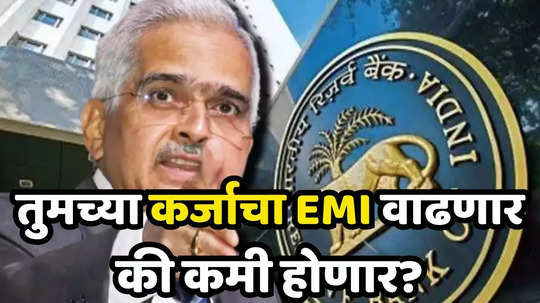 रिज़र्व बैंक
INDIA

तुमच्या कर्जाचा EMI वाढणार की कमी होणार?